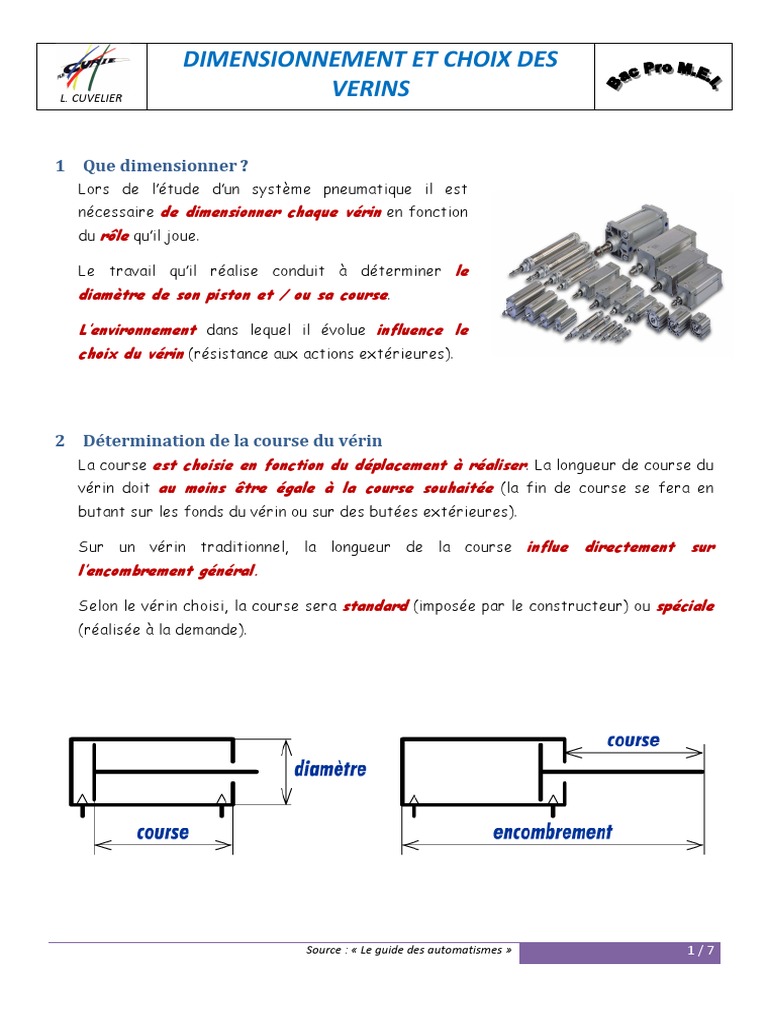 CURIE

L. CUVELIER

DIMENSIONNEMENT ET CHOIX DES VERINS

Bac Pro M.E.I

1 Que dimensionner ?

Lors de l'étude d'un système pneumatique il est nécessaire de dimensionner chaque vérin en fonction du rôle qu'il joue.

Le travail qu'il réalise conduit à déterminer le diamètre de son piston et / ou sa course.

L'environnement dans lequel il évolue influence le choix du vérin (résistance aux actions extérieures).

2 Détermination de la course du vérin

La course est choisie en fonction du déplacement à réaliser. La longueur de course du vérin doit au moins être égale à la course souhaitée (la fin de course se fera en butant sur les fonds du vérin ou sur des butées extérieures).

Sur un vérin traditionnel, la longueur de la course influe directement sur l'encombrement général.

Selon le vérin choisi, la course sera standard (imposée par le constructeur) ou spéciale (réalisée à la demande).

diamètre

course

course

encombrement

Source : « Le guide des automatismes »

1 / 7